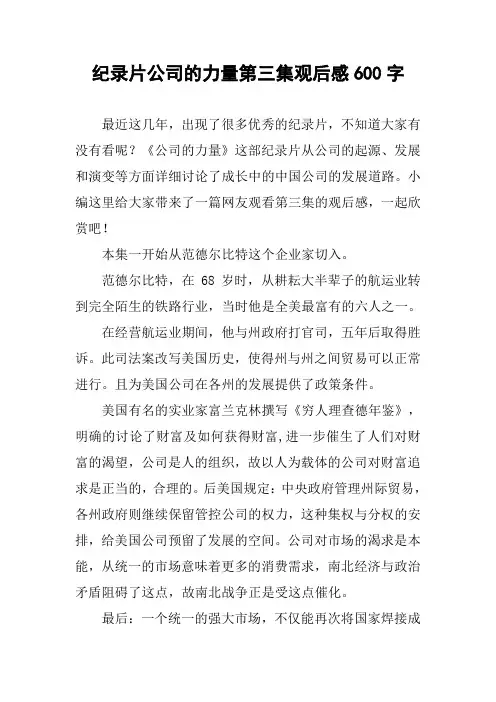 纪录片公司的力量第三集观后感 600 字

最近这几年，出现了很多优秀的纪录片，不知道大家有没有看呢？《公司的力量》这部纪录片从公司的起源、发展和演变等方面详细讨论了成长中的中国公司的发展道路。小编这里给大家带来了一篇网友观看第三集的观后感，一起欣赏吧！

本集一开始从范德尔比特这个企业家切入。

范德尔比特，在 68 岁时，从耕耘大半辈子的航运业转到完全陌生的铁路行业，当时他是全美最富有的六人之一。

在经营航运业期间，他与州政府打官司，五年后取得胜诉。此司法案改写美国历史，使得州与州之间贸易可以正常进行。且为美国公司在各州的发展提供了政策条件。

美国有名的实业家富兰克林撰写《穷人理查德年鉴》，明确的讨论了财富及如何获得财富,进一步催生了人们对财富的渴望，公司是人的组织，故以人为载体的公司对财富追求是正当的，合理的。后美国规定：中央政府管理州际贸易，各州政府则继续保留管控公司的权力，这种集权与分权的安排，给美国公司预留了发展的空间。公司对市场的渴求是本能，从统一的市场意味着更多的消费需求，南北经济与政治矛盾阻碍了这点，故南北战争正是受这点催化。

最后：一个统一的强大市场，不仅能再次将国家焊接成